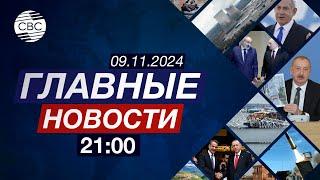 CBC

09.11.2024

ГЛАВНЫЕ

НОВОСТИ

21:00